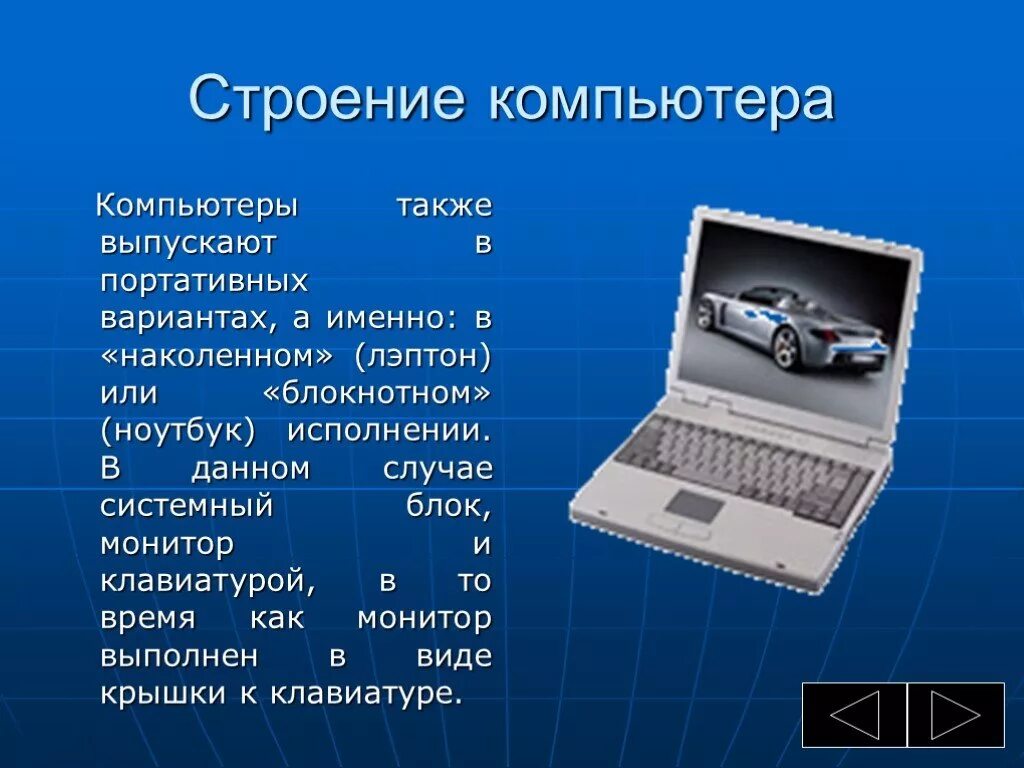 Строение компьютера

Компьютеры также выпускают в портативных вариантах, а именно: в «наколенном» (лэптон) или «блокнотном» (ноутбук) исполнении. В данном случае системный блок, монитор и клавиатурой, в то время как монитор выполнен в виде крышки к клавиатуре.